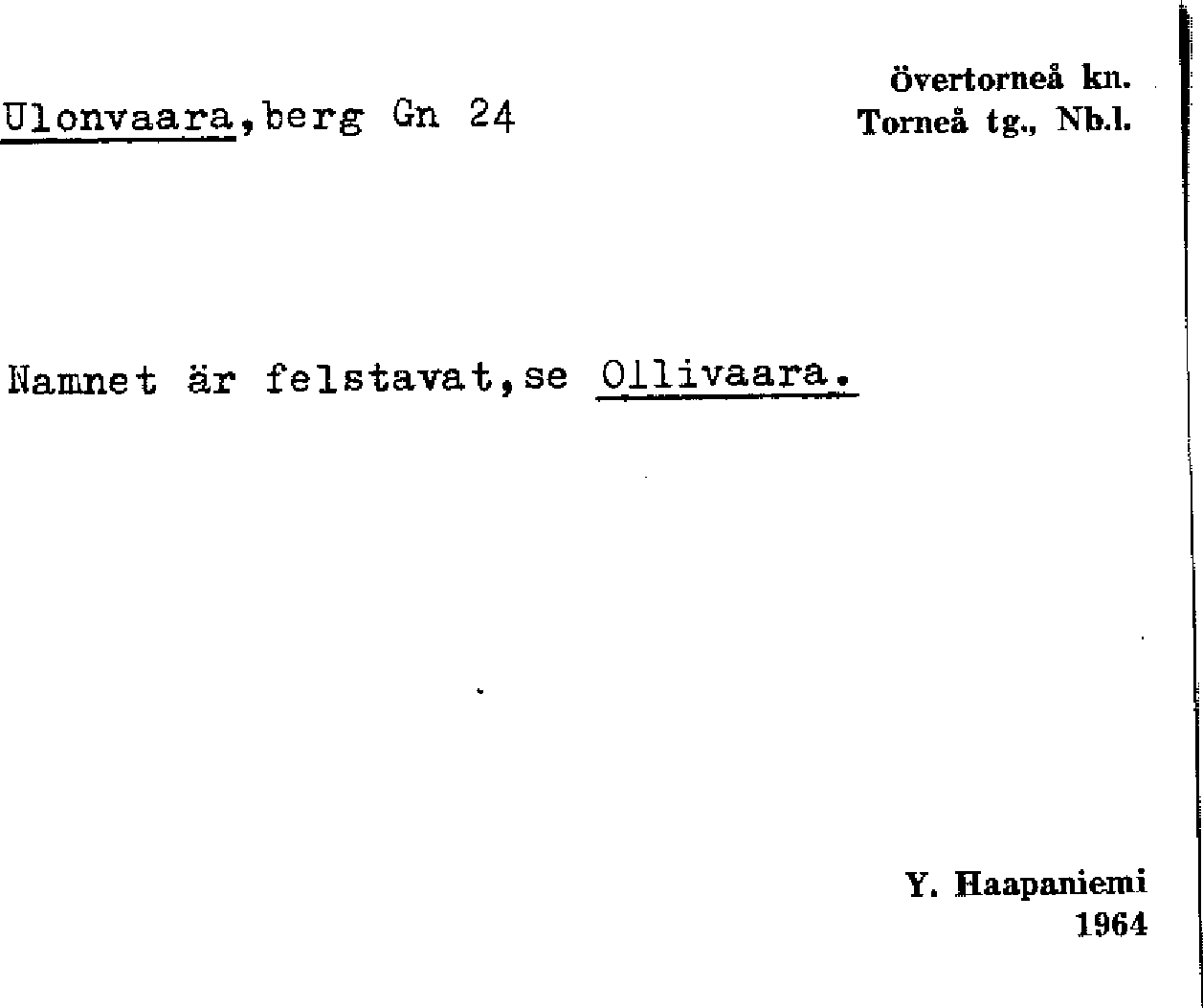 Övertorneå kn.
Torneå tg., Nb.l.

Ulonvaara,berg Gn 24

Namnet är felstavat,se Ollivaara.

Y. Haapaniemi
1964